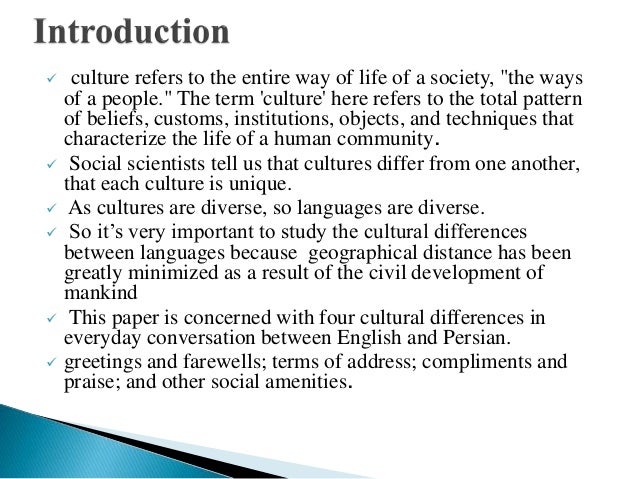 Introduction

✓ culture refers to the entire way of life of a society, "the ways of a people." The term 'culture' here refers to the total pattern of beliefs, customs, institutions, objects, and techniques that characterize the life of a human community.

✓ Social scientists tell us that cultures differ from one another, that each culture is unique.

✓ As cultures are diverse, so languages are diverse.

✓ So it's very important to study the cultural differences between languages because geographical distance has been greatly minimized as a result of the civil development of mankind

✓ This paper is concerned with four cultural differences in everyday conversation between English and Persian.

✓ greetings and farewells; terms of address; compliments and praise; and other social amenities.